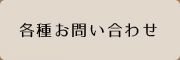 各種お問い合わせ